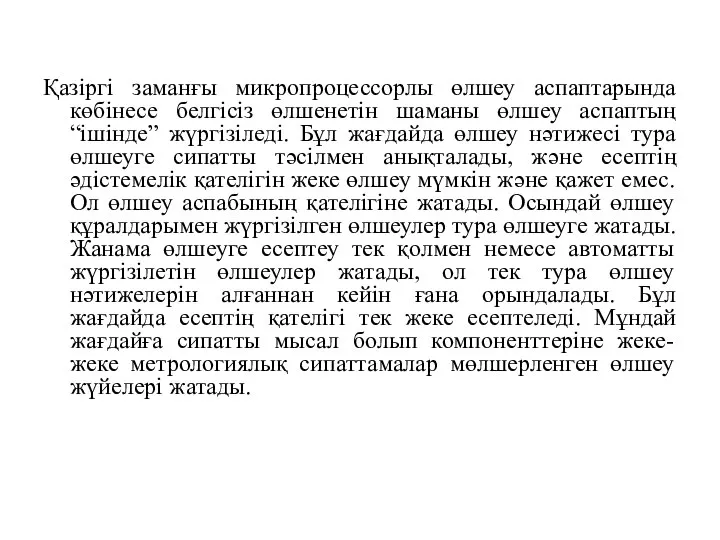 Қазіргі заманғы микропроцессорлы өлшеу аспаптарында көбінесе белгісіз өлшенетін шаманы өлшеу аспаптың “ішінде” жүргізіледі. Бұл жағдайда өлшеу нәтижесі тура өлшеуге сипатты тәсілмен анықталады, және есептің әдістемелік қателігін жеке өлшеу мүмкін және қажет емес. Ол өлшеу аспабының қателігіне жатады. Осындай өлшеу құралдарымен жүргізілген өлшеулер тура өлшеуге жатады. Жанама өлшеуге есептеу тек қолмен немесе автоматты жүргізілетін өлшеулер жатады, ол тек тура өлшеу нәтижелерін алғаннан кейін ғана орындалады. Бұл жағдайда есептің қателігі тек жеке есептеледі. Мұндай жағдайға сипатты мысал болып компоненттеріне жеке-жеке метрологиялық сипаттамалар мөлшерленген өлшеу жүйелері жатады.